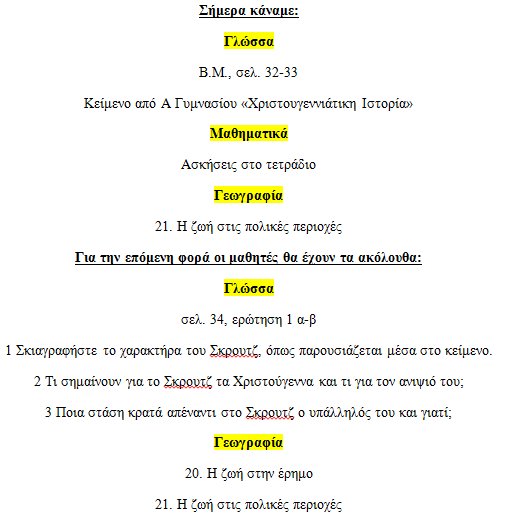 Σήμερα κάναμε:

Γλώσσα

Β.Μ., σελ. 32-33

Κείμενο από Α Γυμνασίου «Χριστουγεννιάτικη Ιστορία»

Μαθηματικά

Ασκήσεις στο τετράδιο

Γεωγραφία

21. Η ζωή στις πολικές περιοχές

Για την επόμενη φορά οι μαθητές θα έχουν τα ακόλουθα:

Γλώσσα

σελ. 34, ερώτηση 1 α-β

1 Σκιαγραφήστε το χαρακτήρα του Σκρουτζ, όπως παρουσιάζεται μέσα στο κείμενο.

2 Τι σημαίνουν για το Σκρουτζ τα Χριστούγεννα και τι για τον ανιψιό του;

3 Ποια στάση κρατά απέναντι στο Σκρουτζ ο υπάλληλός του και γιατί;

Γεωγραφία

20. Η ζωή στην έρημο

21. Η ζωή στις πολικές περιοχές